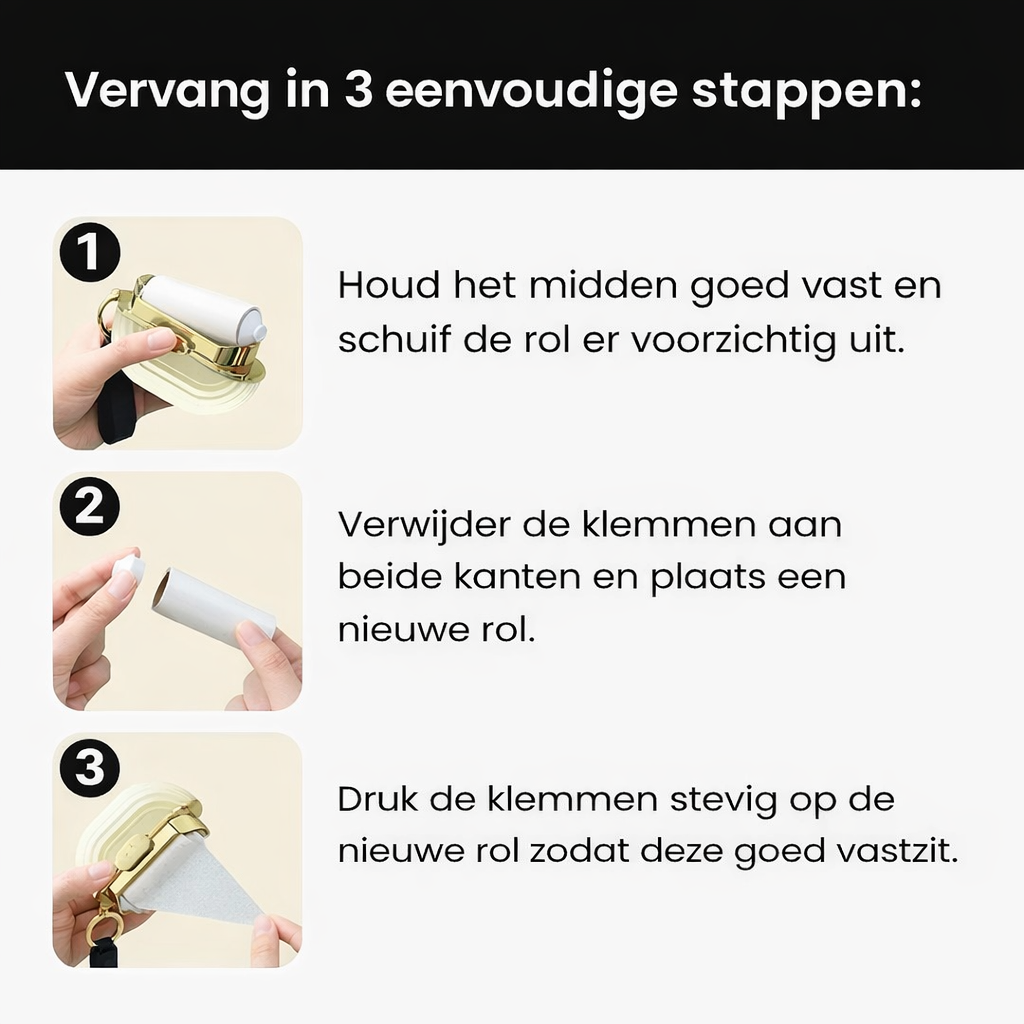 Vervang in 3 eenvoudige stappen:

1

Houd het midden goed vast en schuif de rol er voorzichtig uit.

2

Verwijder de klemmen aan beide kanten en plaats een nieuwe rol.

3

Druk de klemmen stevig op de nieuwe rol zodat deze goed vastzit.